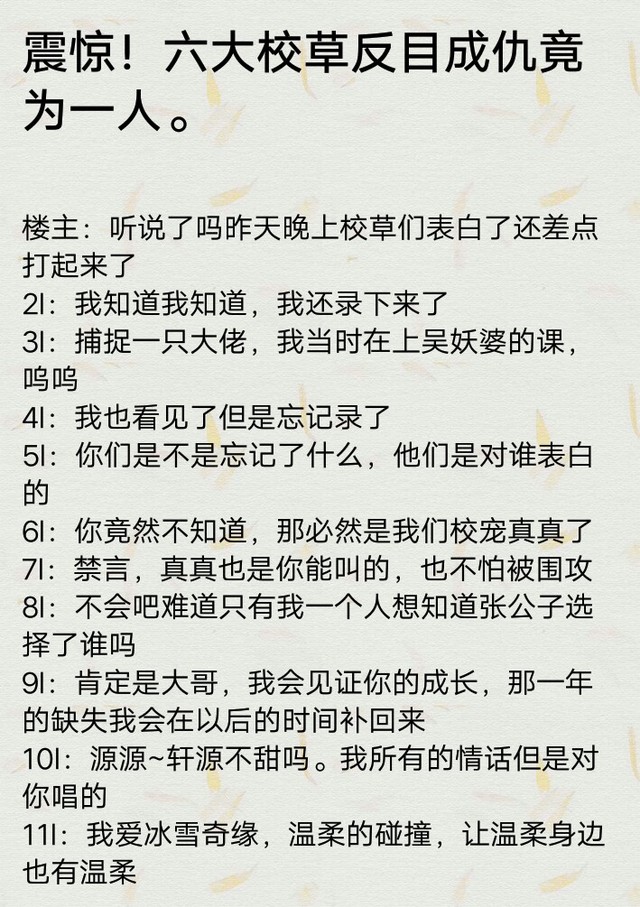 震惊！六大校草反目成仇竟为一人。

楼主：听说了吗昨天晚上校草们表白了还差点打起来了
2l：我知道我知道，我还录下来了
3l：捕捉一只大佬，我当时在上吴妖婆的课，呜呜
4l：我也看见了但是忘记录了
5l：你们是不是忘记了什么，他们是对谁表白的
6l：你竟然不知道，那必然是我们校宠真真了
7l：禁言，真真也是你能叫的，也不怕被围攻
8l：不会吧难道只有我一个人想知道张公子选择了谁吗
9l：肯定是大哥，我会见证你的成长，那一年的缺失我会在以后的时间补回来
10l：源源~轩源不甜吗。我所有的情话但是对你唱的
11l：我爱冰雪奇缘，温柔的碰撞，让温柔身边也有温柔